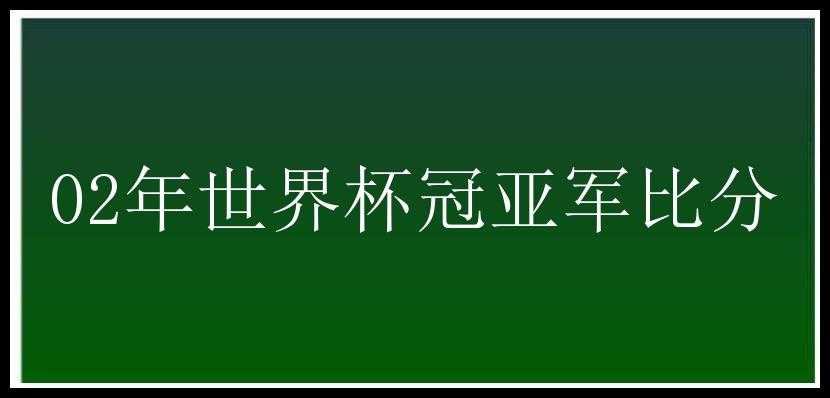 02年世界杯冠亚军比分